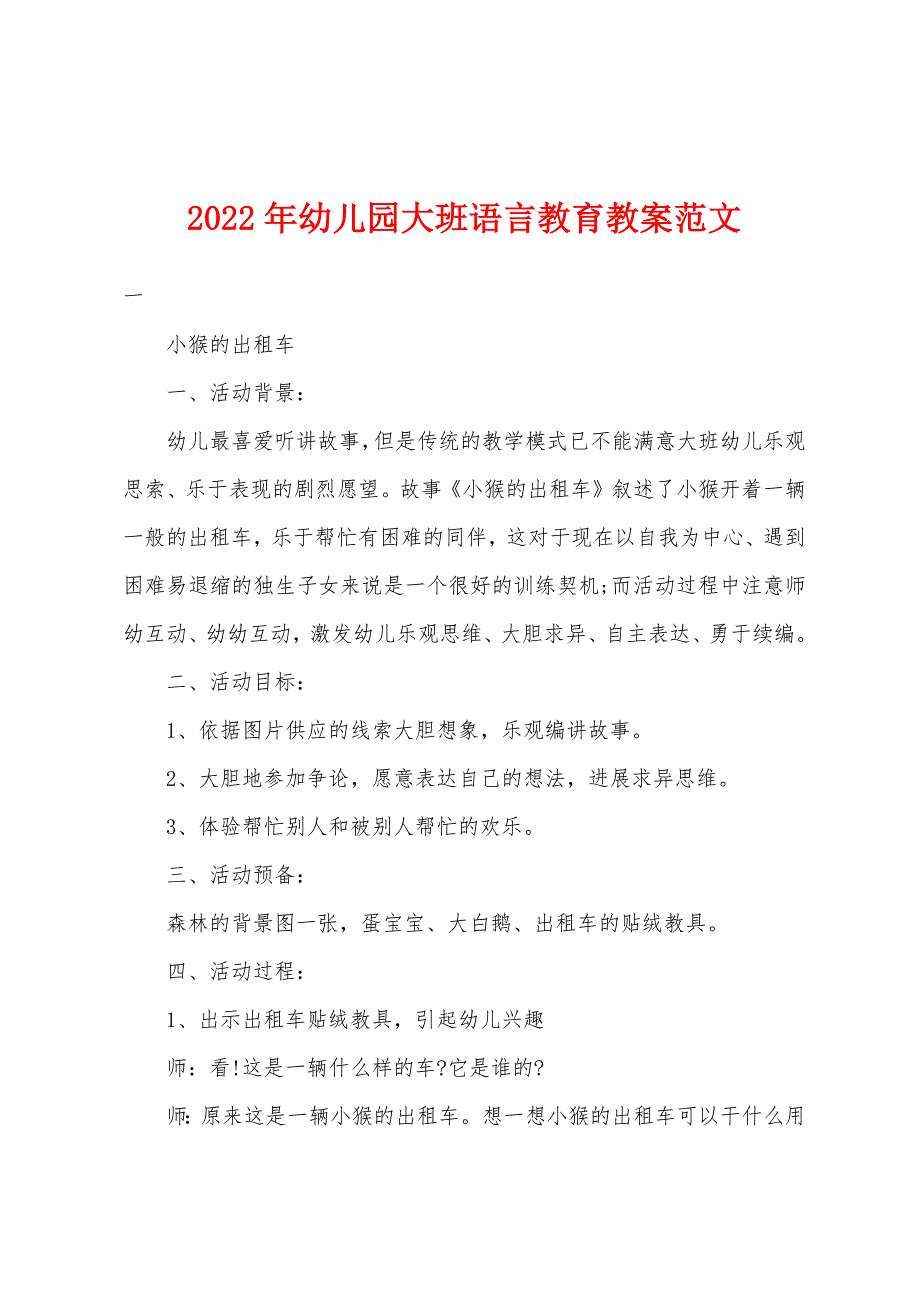 2022年幼儿园大班语言教育教案范文

一

小猴的出租车

一、活动背景：

幼儿最喜爱听讲故事，但是传统的教学模式已不能满意大班幼儿乐观思索、乐于表现的剧烈愿望。故事《小猴的出租车》叙述了小猴开着一辆一般的出租车，乐于帮忙有困难的同伴，这对于现在以自我为中心、遇到困难易退缩的独生子女来说是一个很好的训练契机;而活动过程中注意师幼互动、幼幼互动，激发幼儿乐观思维、大胆求异、自主表达、勇于续编。

二、活动目标：

1、依据图片供应的线索大胆想象，乐观编讲故事。

2、大胆地参加争论，愿意表达自己的想法，进展求异思维。

3、体验帮忙别人和被别人帮忙的欢乐。

三、活动预备：

森林的背景图一张，蛋宝宝、大白鹅、出租车的贴绒教具。

四、活动过程：

1、出示出租车贴绒教具，引起幼儿兴趣

师：看!这是一辆什么样的车?它是谁的?

师:原来这是一辆小猴的出租车。想一想小猴的出租车可以干什么用